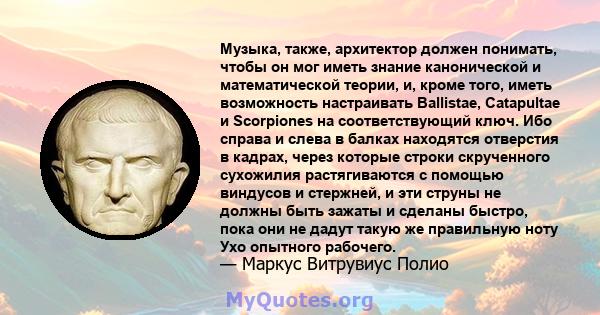 Музыка, также, архитектор должен понимать, чтобы он мог иметь знание канонической и математической теории, и, кроме того, иметь возможность настраивать Ballistae, Catapultae и Scorpiones на соответствующий ключ. Ибо справа и слева в балках находятся отверстия в кадрах, через которые строки скрученного сухожилия растягиваются с помощью виндусов и стержней, и эти струны не должны быть зажаты и сделаны быстро, пока они не дадут такую же правильную ноту Ухо опытного рабочего.
— Маркус Витрувиус Полио

MyQuotes.org